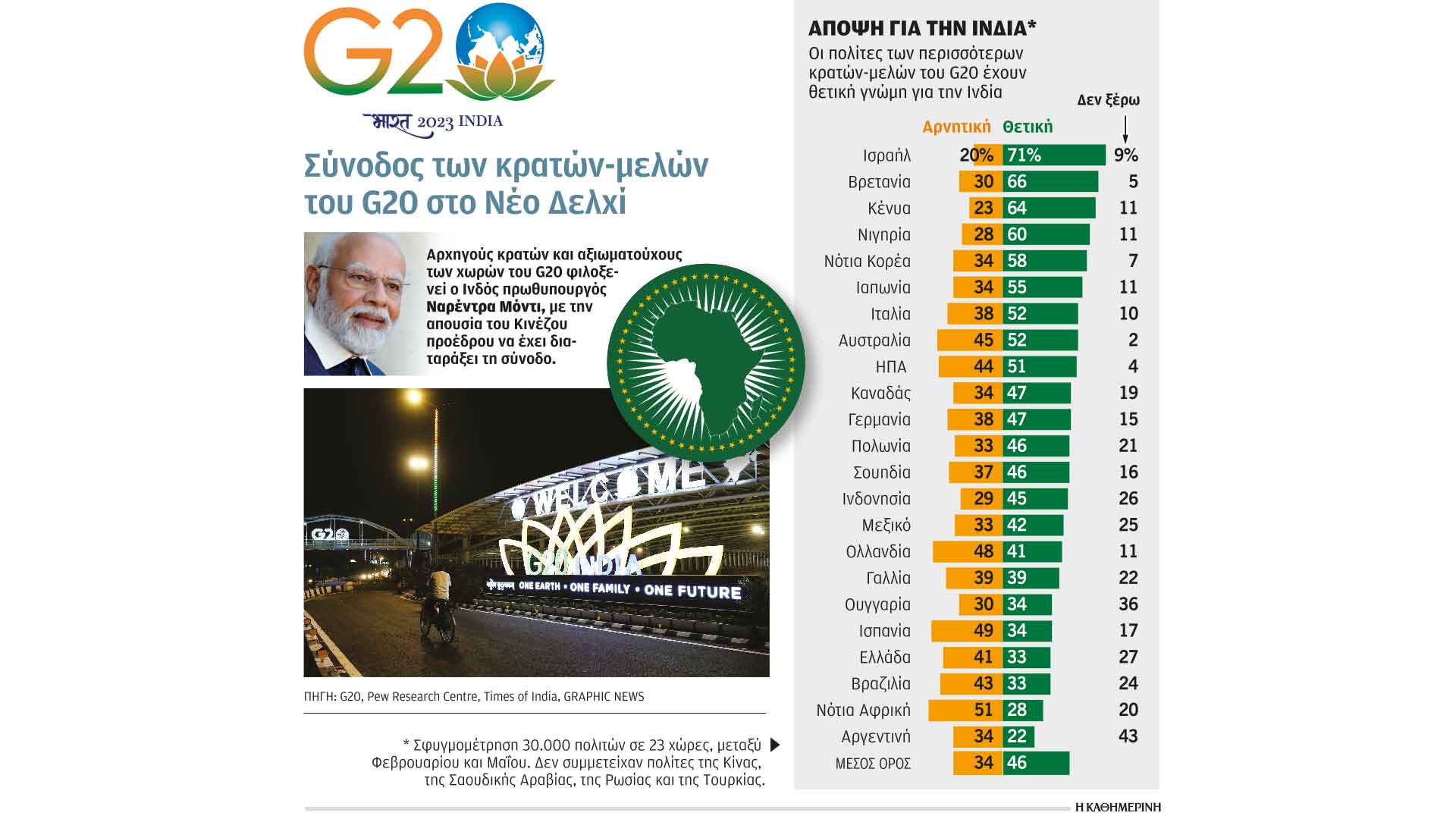 G20

भारत 2023 INDIA

Σύνοδος των κρατών-μελών του G20 στο Νέο Δελχί

Αρχηγούς κρατών και αξιωματούχους των χωρών του G20 φιλοξενεί ο Ινδός πρωθυπουργός Ναρέντρα Μόντι, με την απουσία του Κινέζου προέδρου να έχει διαταράξει τη σύνοδο.

WELCOME
G20
G20 INDIA
ONE EARTH • ONE FAMILY • ONE FUTURE

ΠΗΓΗ: G20, Pew Research Centre, Times of India, GRAPHIC NEWS

* Σφυγμομέτρηση 30.000 πολιτών σε 23 χώρες, μεταξύ Φεβρουαρίου και Μαΐου. Δεν συμμετείχαν πολίτες της Κίνας, της Σαουδικής Αραβίας, της Ρωσίας και της Τουρκίας.

ΑΠΟΨΗ ΓΙΑ ΤΗΝ ΙΝΔΙΑ*
Οι πολίτες των περισσότερων κρατών-μελών του G20 έχουν θετική γνώμη για την Ινδία

| | Αρνητική | Θετική | Δεν ξέρω |
|---|---|---|---|
| Ισραήλ | 20% | 71% | 9% |
| Βρετανία | 30 | 66 | 5 |
| Κένυα | 23 | 64 | 11 |
| Νιγηρία | 28 | 60 | 11 |
| Νότια Κορέα | 34 | 58 | 7 |
| Ιαπωνία | 34 | 55 | 11 |
| Ιταλία | 38 | 52 | 10 |
| Αυστραλία | 45 | 52 | 2 |
| ΗΠΑ | 44 | 51 | 4 |
| Καναδάς | 34 | 47 | 19 |
| Γερμανία | 38 | 47 | 15 |
| Πολωνία | 33 | 46 | 21 |
| Σουηδία | 37 | 46 | 16 |
| Ινδονησία | 29 | 45 | 26 |
| Μεξικό | 33 | 42 | 25 |
| Ολλανδία | 48 | 41 | 11 |
| Γαλλία | 39 | 39 | 22 |
| Ουγγαρία | 30 | 34 | 36 |
| Ισπανία | 49 | 34 | 17 |
| Ελλάδα | 41 | 33 | 27 |
| Βραζιλία | 43 | 33 | 24 |
| Νότια Αφρική | 51 | 28 | 20 |
| Αργεντινή | 34 | 22 | 43 |
| ΜΕΣΟΣ ΟΡΟΣ | 34 | 46 | |

Η ΚΑΘΗΜΕΡΙΝΗ